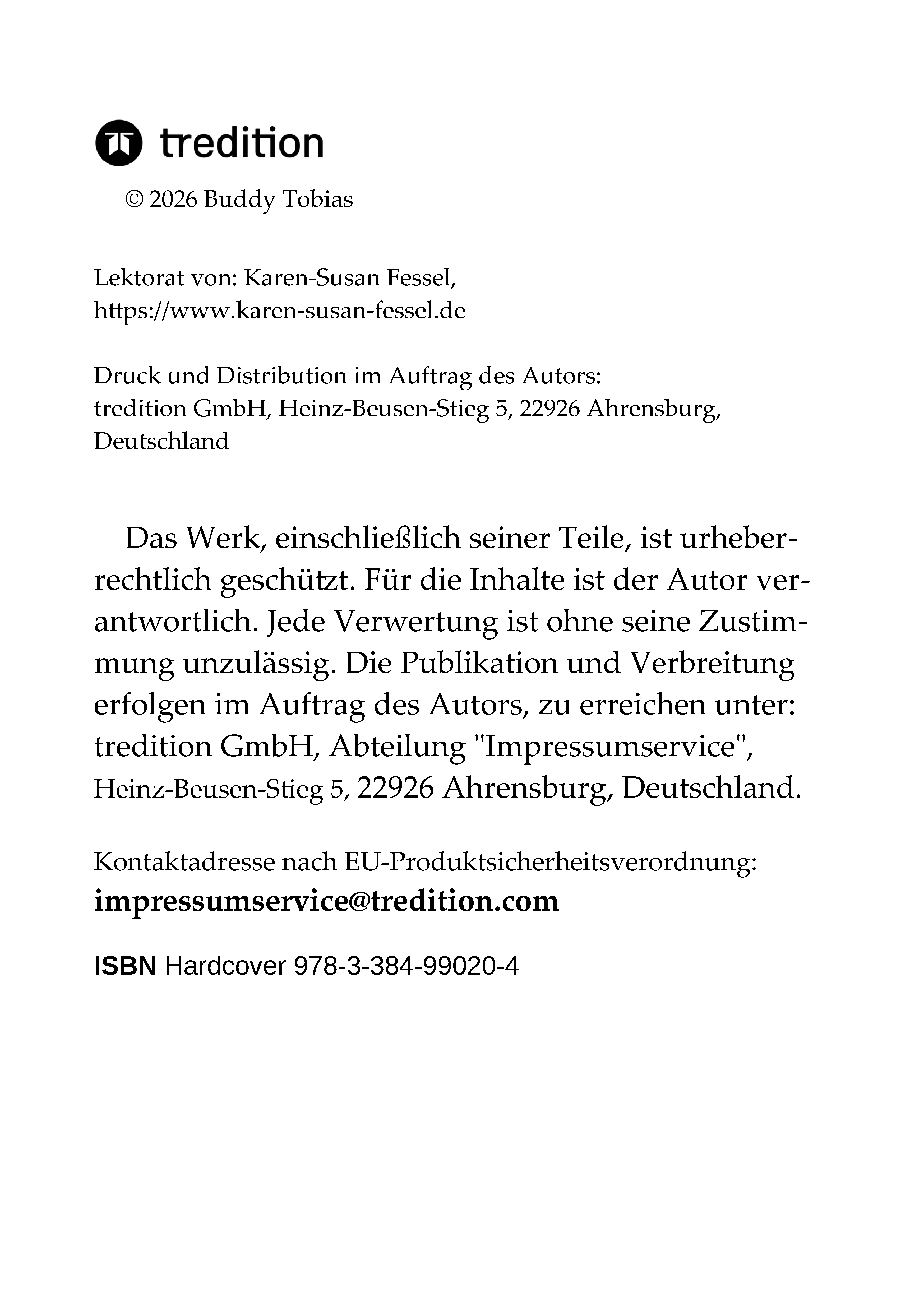 tredition

© 2026 Buddy Tobias

Lektorat von: Karen-Susan Fessel, https://www.karen-susan-fessel.de

Druck und Distribution im Auftrag des Autors: tredition GmbH, Heinz-Beusen-Stieg 5, 22926 Ahrensburg, Deutschland

Das Werk, einschließlich seiner Teile, ist urheberrechtlich geschützt. Für die Inhalte ist der Autor verantwortlich. Jede Verwertung ist ohne seine Zustimmung unzulässig. Die Publikation und Verbreitung erfolgen im Auftrag des Autors, zu erreichen unter: tredition GmbH, Abteilung "Impressumservice", Heinz-Beusen-Stieg 5, 22926 Ahrensburg, Deutschland.

Kontaktadresse nach EU-Produktsicherheitsverordnung: impressumservice@tredition.com

ISBN Hardcover 978-3-384-99020-4